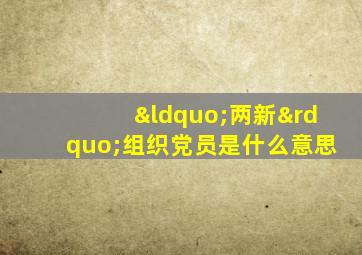 &ldquo;两新&rdquo;组织党员是什么意思